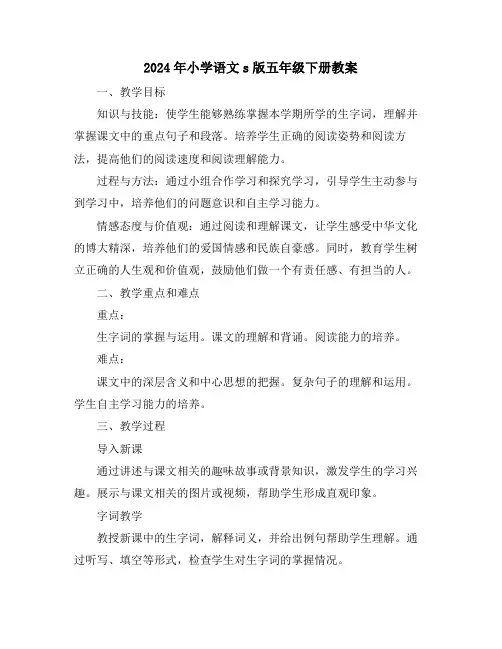 2024年小学语文s版五年级下册教案

一、教学目标

知识与技能：使学生能够熟练掌握本学期所学的生字词，理解并掌握课文中的重点句子和段落。培养学生正确的阅读姿势和阅读方法，提高他们的阅读速度和阅读理解能力。

过程与方法：通过小组合作学习和探究学习，引导学生主动参与到学习中，培养他们的问题意识和自主学习能力。

情感态度与价值观：通过阅读和理解课文，让学生感受中华文化的博大精深，培养他们的爱国情感和民族自豪感。同时，教育学生树立正确的人生观和价值观，鼓励他们做一个有责任感、有担当的人。

二、教学重点和难点

重点：

生字词的掌握与运用。课文的理解和背诵。阅读能力的培养。

难点：

课文中的深层含义和中心思想的把握。复杂句子的理解和运用。学生自主学习能力的培养。

三、教学过程

导入新课

通过讲述与课文相关的趣味故事或背景知识，激发学生的学习兴趣。展示与课文相关的图片或视频，帮助学生形成直观印象。

字词教学

教授新课中的生字词，解释词义，并给出例句帮助学生理解。通过听写、填空等形式，检查学生对生字词的掌握情况。